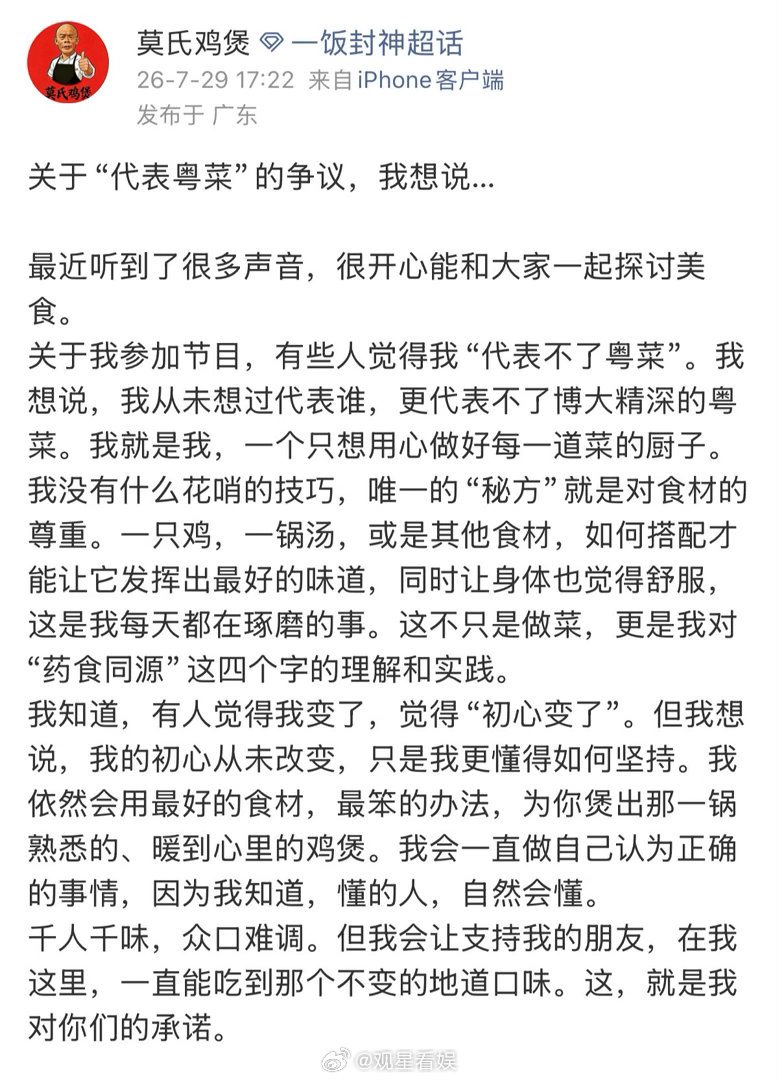 莫氏鸡煲

莫氏鸡煲 一饭封神超话
26-7-29 17:22 来自iPhone客户端
发布于 广东

关于“代表粤菜”的争议，我想说…

最近听到了很多声音，很开心能和大家一起探讨美食。
关于我参加节目，有些人觉得我“代表不了粤菜”。我想说，我从未想过代表谁，更代表不了博大精深的粤菜。我就是我，一个只想用心做好每一道菜的厨子。
我没有什么花哨的技巧，唯一的“秘方”就是对食材的尊重。一只鸡，一锅汤，或是其他食材，如何搭配才能让它发挥出最好的味道，同时让身体也觉得舒服，这是我每天都在琢磨的事。这不只是做菜，更是我对“药食同源”这四个字的理解和实践。
我知道，有人觉得我变了，觉得“初心变了”。但我想说，我的初心从未改变，只是我更懂得如何坚持。我依然会用最好的食材，最笨的办法，为你煲出那一锅熟悉的、暖到心里的鸡煲。我会一直做自己认为正确的事情，因为我知道，懂的人，自然会懂。
千人千味，众口难调。但我会让支持我的朋友，在我这里，一直能吃到那个不变的地道口味。这，就是我对你们的承诺。

@观星看娱